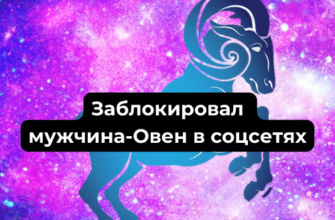 Заблокировал мужчина-Овен в соцсетях